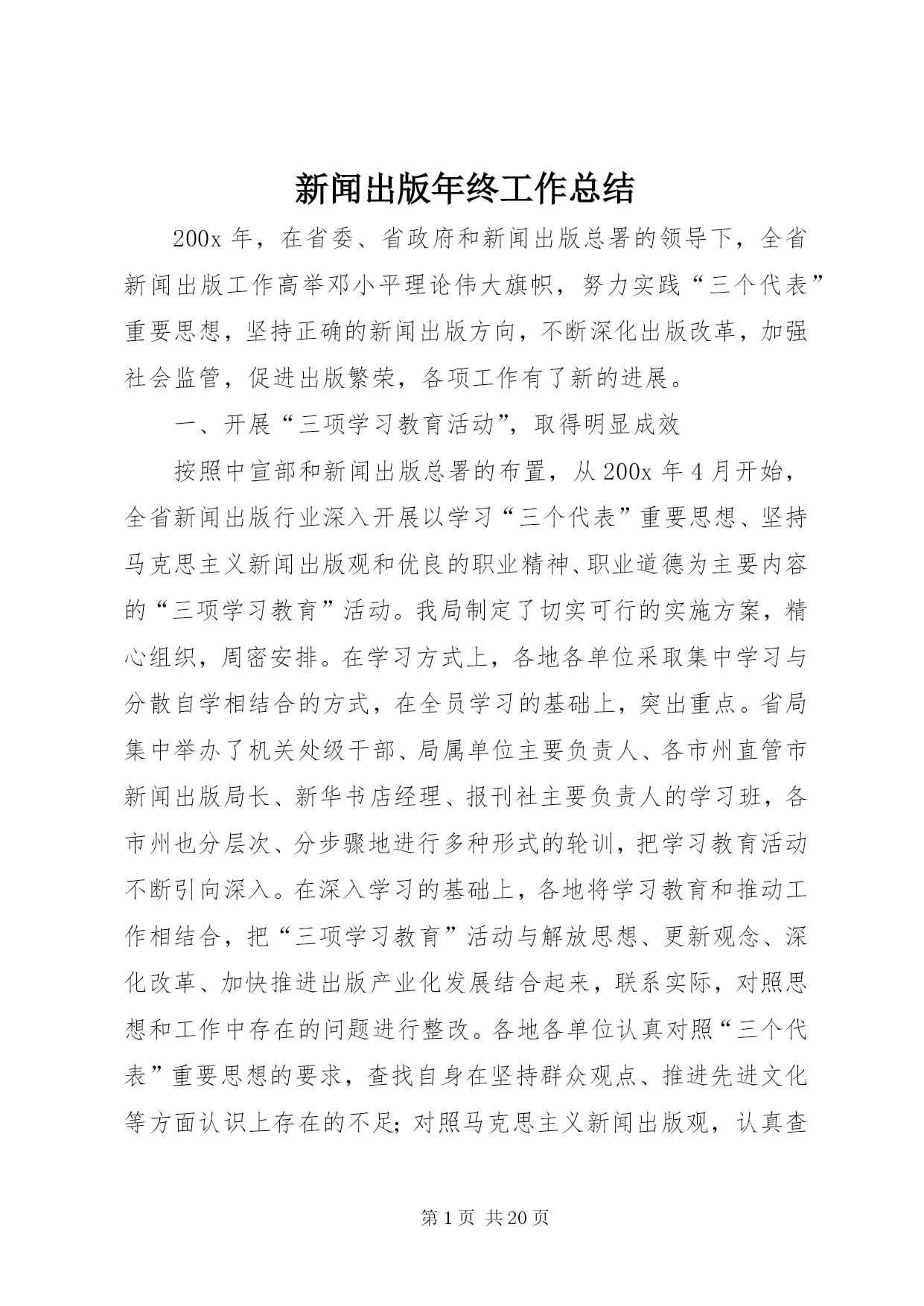 新闻出版年终工作总结

200x 年，在省委、省政府和新闻出版总署的领导下，全省新闻出版工作高举邓小平理论伟大旗帜，努力实践“三个代表”重要思想，坚持正确的新闻出版方向，不断深化出版改革，加强社会监管，促进出版繁荣，各项工作有了新的进展。

一、开展“三项学习教育活动”，取得明显成效

按照中宣部和新闻出版总署的布置，从 200x 年 4 月开始，全省新闻出版行业深入开展以学习“三个代表”重要思想、坚持马克思主义新闻出版观和优良的职业精神、职业道德为主要内容的“三项学习教育”活动。我局制定了切实可行的实施方案，精心组织，周密安排。在学习方式上，各地各单位采取集中学习与分散自学相结合的方式，在全员学习的基础上，突出重点。省局集中举办了机关处级干部、局属单位主要负责人、各市州直管市新闻出版局长、新华书店经理、报刊社主要负责人的学习班，各市州也分层次、分步骤地进行多种形式的轮训，把学习教育活动不断引向深入。在深入学习的基础上，各地将学习教育和推动工作相结合，把“三项学习教育”活动与解放思想、更新观念、深化改革、加快推进出版产业化发展结合起来，联系实际，对照思想和工作中存在的问题进行整改。各地各单位认真对照“三个代表”重要思想的要求，查找自身在坚持群众观点、推进先进文化等方面认识上存在的不足；对照马克思主义新闻出版观，认真查

第 1 页 共 20 页